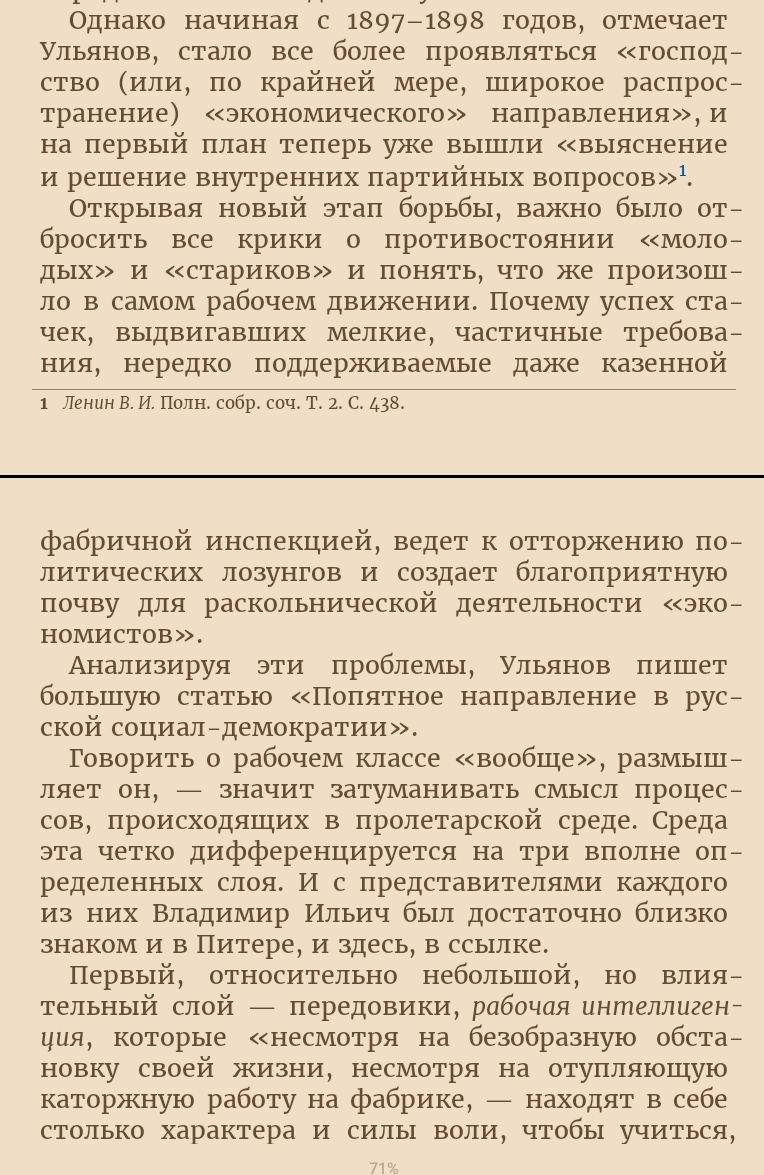 Однако начиная с 1897–1898 годов, отмечает Ульянов, стало все более проявляться «господство (или, по крайней мере, широкое распространение) «экономического» направления», и на первый план теперь уже вышли «выяснение и решение внутренних партийных вопросов»$^1$.

Открывая новый этап борьбы, важно было отбросить все крики о противостоянии «молодых» и «стариков» и понять, что же произошло в самом рабочем движении. Почему успех стачек, выдвигавших мелкие, частичные требования, нередко поддерживаемые даже казенной

1 Ленин В. И. Полн. собр. соч. Т. 2. С. 438.

фабричной инспекцией, ведет к отторжению политических лозунгов и создает благоприятную почву для раскольнической деятельности «экономистов».

Анализируя эти проблемы, Ульянов пишет большую статью «Попятное направление в русской социал-демократии».

Говорить о рабочем классе «вообще», размышляет он, — значит затуманивать смысл процессов, происходящих в пролетарской среде. Среда эта четко дифференцируется на три вполне определенных слоя. И с представителями каждого из них Владимир Ильич был достаточно близко знаком и в Питере, и здесь, в ссылке.

Первый, относительно небольшой, но влиятельный слой — передовики, рабочая интеллигенция, которые «несмотря на безобразную обстановку своей жизни, несмотря на отупляющую каторжную работу на фабрике, — находят в себе столько характера и силы воли, чтобы учиться,

71%